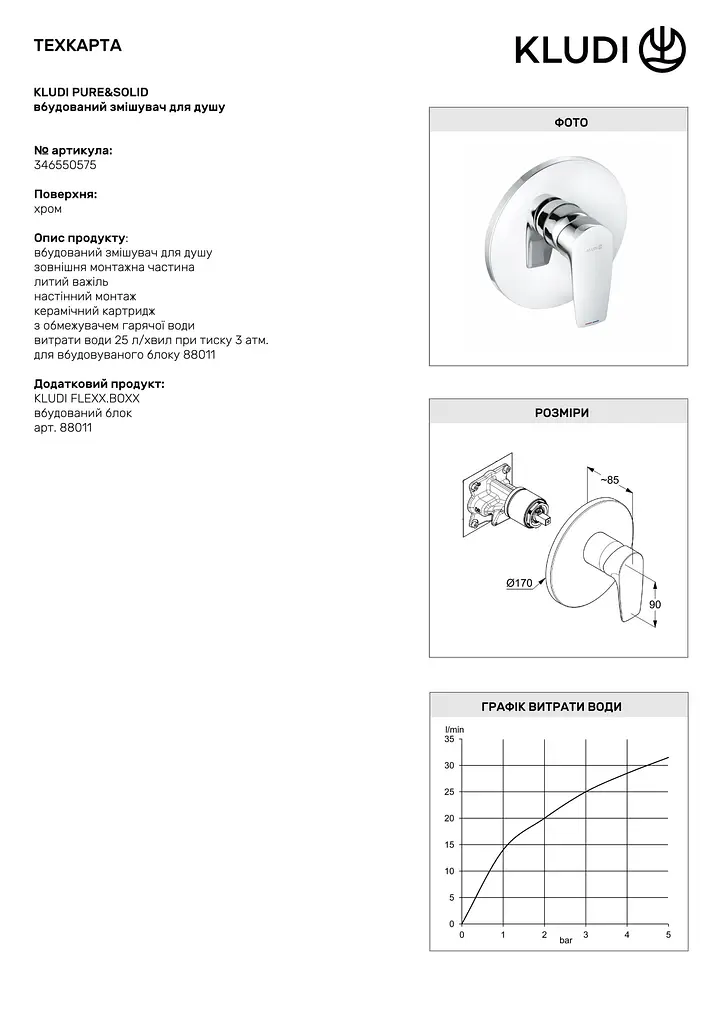 ТЕХКАРТА

KLUDI

KLUDI PURE&SOLID
вбудований змішувач для душу

№ артикула:
346550575

Поверхня:
хром

Опис продукту:
вбудований змішувач для душу
зовнішня монтажна частина
литий важіль
настінний монтаж
керамічний картридж
з обмежувачем гарячої води
витрати води 25 л/хвил при тиску 3 атм.
для вбудовуваного блоку 88011

Додатковий продукт:
KLUDI FLEXX.BOXX
вбудований блок
арт. 88011

ФОТО

РОЗМІРИ

~85
Ø170
90

ГРАФІК ВИТРАТИ ВОДИ

l/min
35
30
25
20
15
10
5
0
0 1 2 3 4 5
bar